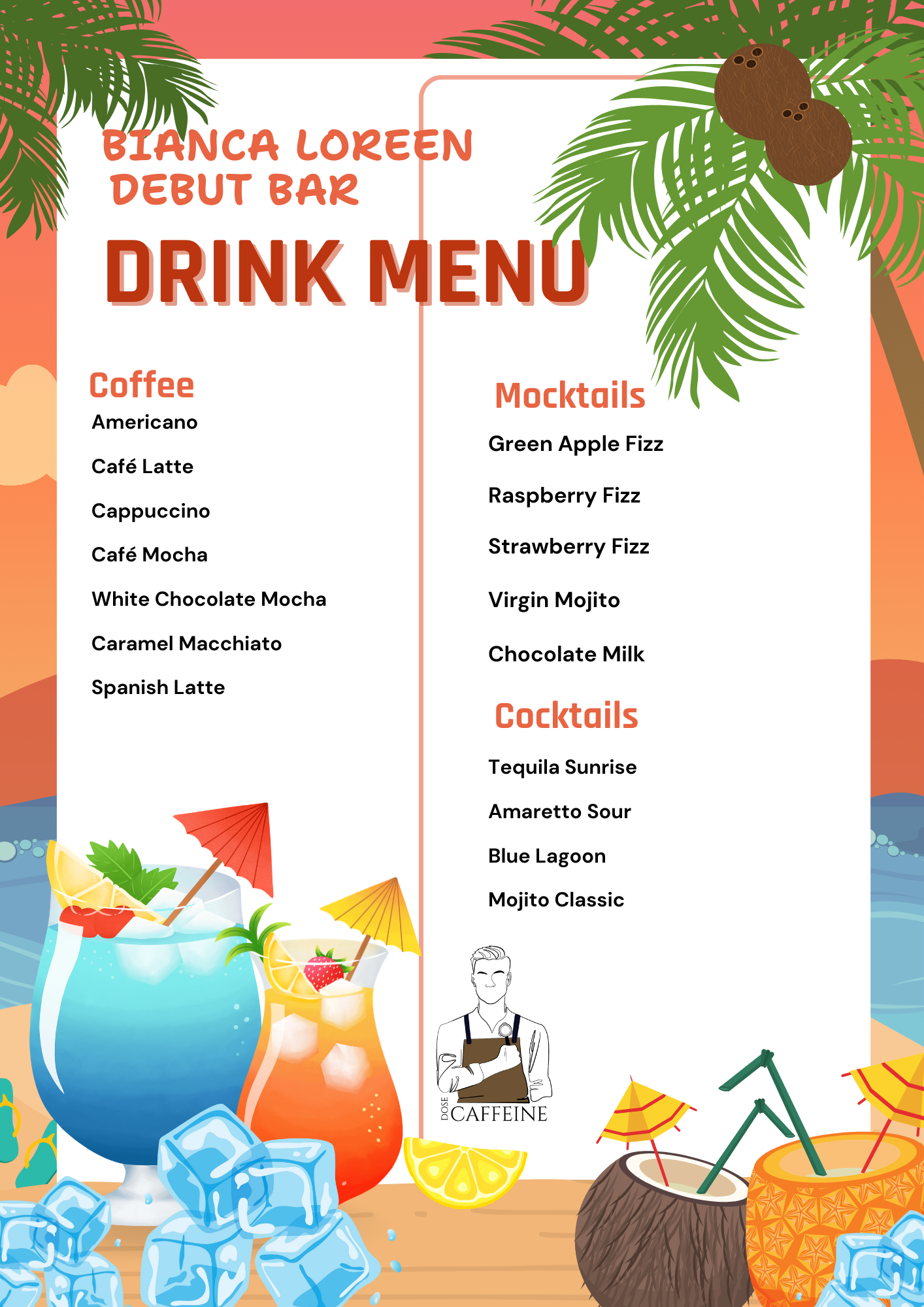 BIANCA LOREEN
DEBUT BAR

DRINK MENU

Coffee

Americano

Café Latte

Cappuccino

Café Mocha

White Chocolate Mocha

Caramel Macchiato

Spanish Latte

Mocktails

Green Apple Fizz

Raspberry Fizz

Strawberry Fizz

Virgin Mojito

Chocolate Milk

Cocktails

Tequila Sunrise

Amaretto Sour

Blue Lagoon

Mojito Classic

DOSE CAFFEINE